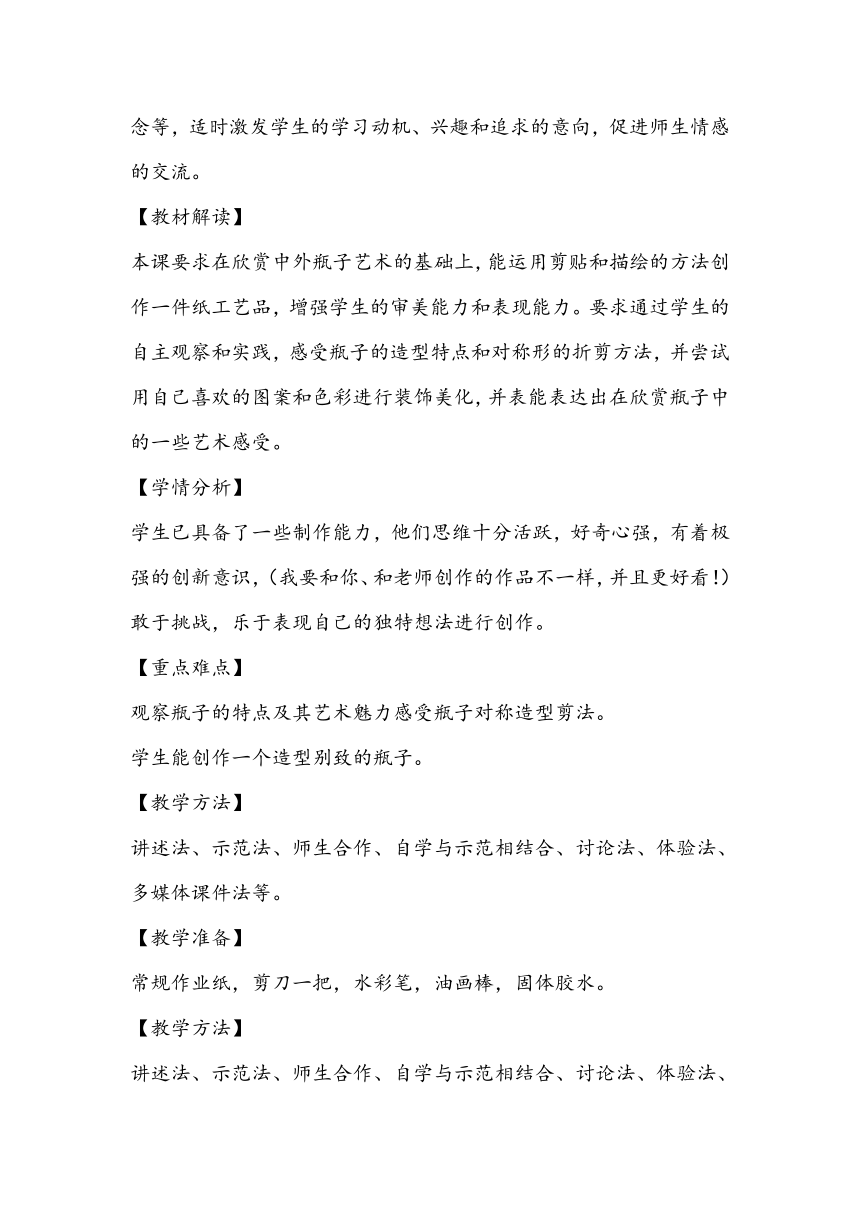 念等，适时激发学生的学习动机、兴趣和追求的意向，促进师生情感的交流。

【教材解读】

本课要求在欣赏中外瓶子艺术的基础上，能运用剪贴和描绘的方法创作一件纸工艺品，增强学生的审美能力和表现能力。要求通过学生的自主观察和实践，感受瓶子的造型特点和对称形的折剪方法，并尝试用自己喜欢的图案和色彩进行装饰美化，并表能表达出在欣赏瓶子中的一些艺术感受。

【学情分析】

学生已具备了一些制作能力，他们思维十分活跃，好奇心强，有着极强的创新意识，（我要和你、和老师创作的作品不一样，并且更好看！）敢于挑战，乐于表现自己的独特想法进行创作。

【重点难点】

观察瓶子的特点及其艺术魅力感受瓶子对称造型剪法。

学生能创作一个造型别致的瓶子。

【教学方法】

讲述法、示范法、师生合作、自学与示范相结合、讨论法、体验法、多媒体课件法等。

【教学准备】

常规作业纸，剪刀一把，水彩笔，油画棒，固体胶水。

【教学方法】

讲述法、示范法、师生合作、自学与示范相结合、讨论法、体验法、